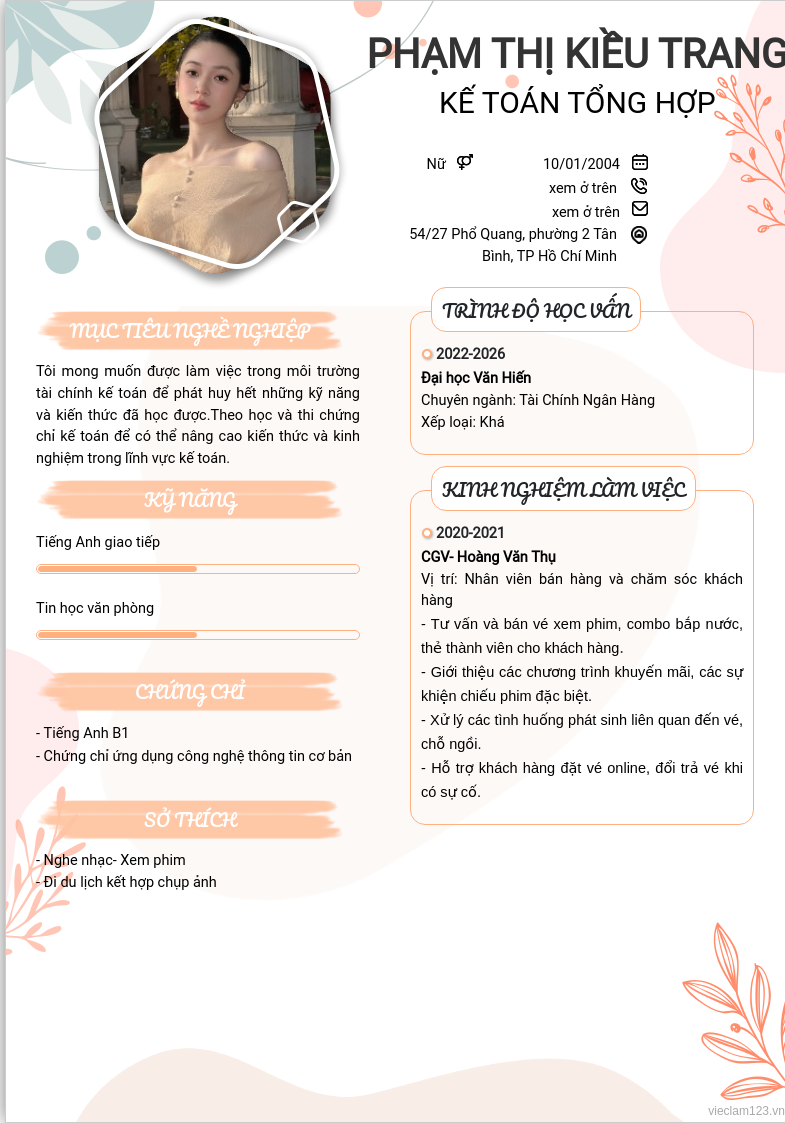 PHẠM THỊ KIỀU TRANG
KẾ TOÁN TỔNG HỢP

Nữ
10/01/2004
xem ở trên
xem ở trên
54/27 Phổ Quang, phường 2 Tân Bình, TP Hồ Chí Minh

MỤC TIÊU NGHỀ NGHIỆP

Tôi mong muốn được làm việc trong môi trường tài chính kế toán để phát huy hết những kỹ năng và kiến thức đã học được.Theo học và thi chứng chỉ kế toán để có thể nâng cao kiến thức và kinh nghiệm trong lĩnh vực kế toán.

KỸ NĂNG

Tiếng Anh giao tiếp

Tin học văn phòng

CHỨNG CHỈ

- Tiếng Anh B1
- Chứng chỉ ứng dụng công nghệ thông tin cơ bản

SỞ THÍCH

- Nghe nhạc- Xem phim
- Đi du lịch kết hợp chụp ảnh

TRÌNH ĐỘ HỌC VẤN

2022-2026
Đại học Văn Hiến
Chuyên ngành: Tài Chính Ngân Hàng
Xếp loại: Khá

KINH NGHIỆM LÀM VIỆC

2020-2021
CGV- Hoàng Văn Thụ
Vị trí: Nhân viên bán hàng và chăm sóc khách hàng
- Tư vấn và bán vé xem phim, combo bắp nước, thẻ thành viên cho khách hàng.
- Giới thiệu các chương trình khuyến mãi, các sự khiện chiếu phim đặc biệt.
- Xử lý các tình huống phát sinh liên quan đến vé, chỗ ngồi.
- Hỗ trợ khách hàng đặt vé online, đổi trả vé khi có sự cố.

vieclam123.vn